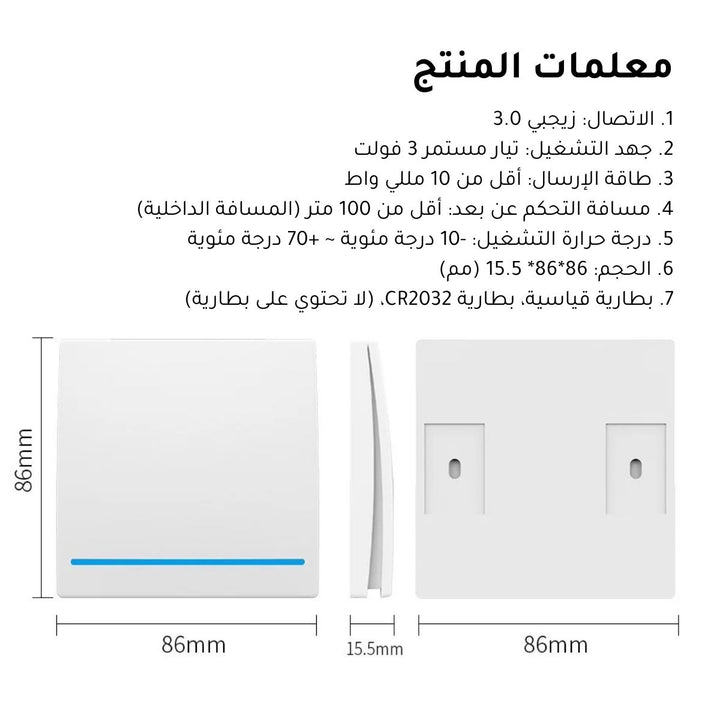 معلمات المنتج

1. الاتصال: زيجبي 3.0
2. جهد التشغيل: تيار مستمر 3 فولت
3. طاقة الإرسال: أقل من 10 مللي واط
4. مسافة التحكم عن بعد: أقل من 100 متر (المسافة الداخلية)
5. درجة حرارة التشغيل: -10 درجة مئوية ~ +70 درجة مئوية
6. الحجم: 86*86* 15.5 (مم)
7. بطارية قياسية، بطارية CR2032، (لا تحتوي على بطارية)

86mm

86mm

15.5mm

86mm